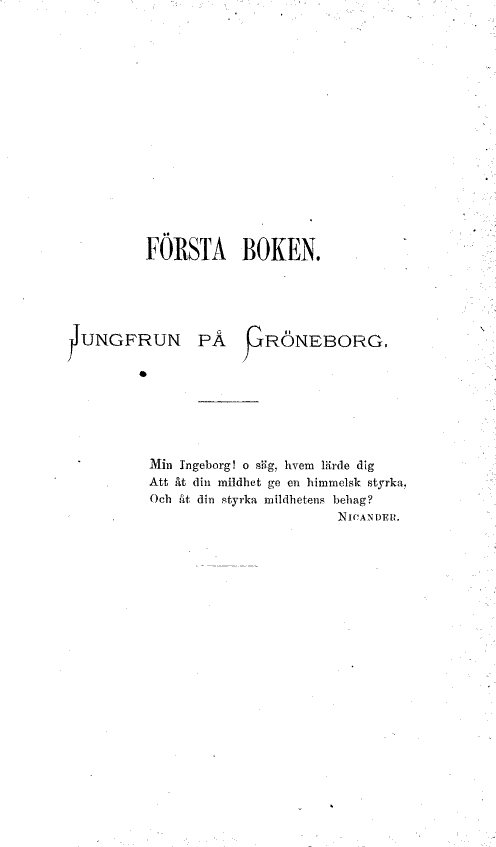 FÖRSTA BOKEN.

JUNGFRUN PÅ GRÖNEBORG.

Min Ingeborg! o säg, hvem lärde dig
Att åt din mildhet ge en himmelsk styrka,
Och åt din styrka mildhetens behag?
NICANDER.